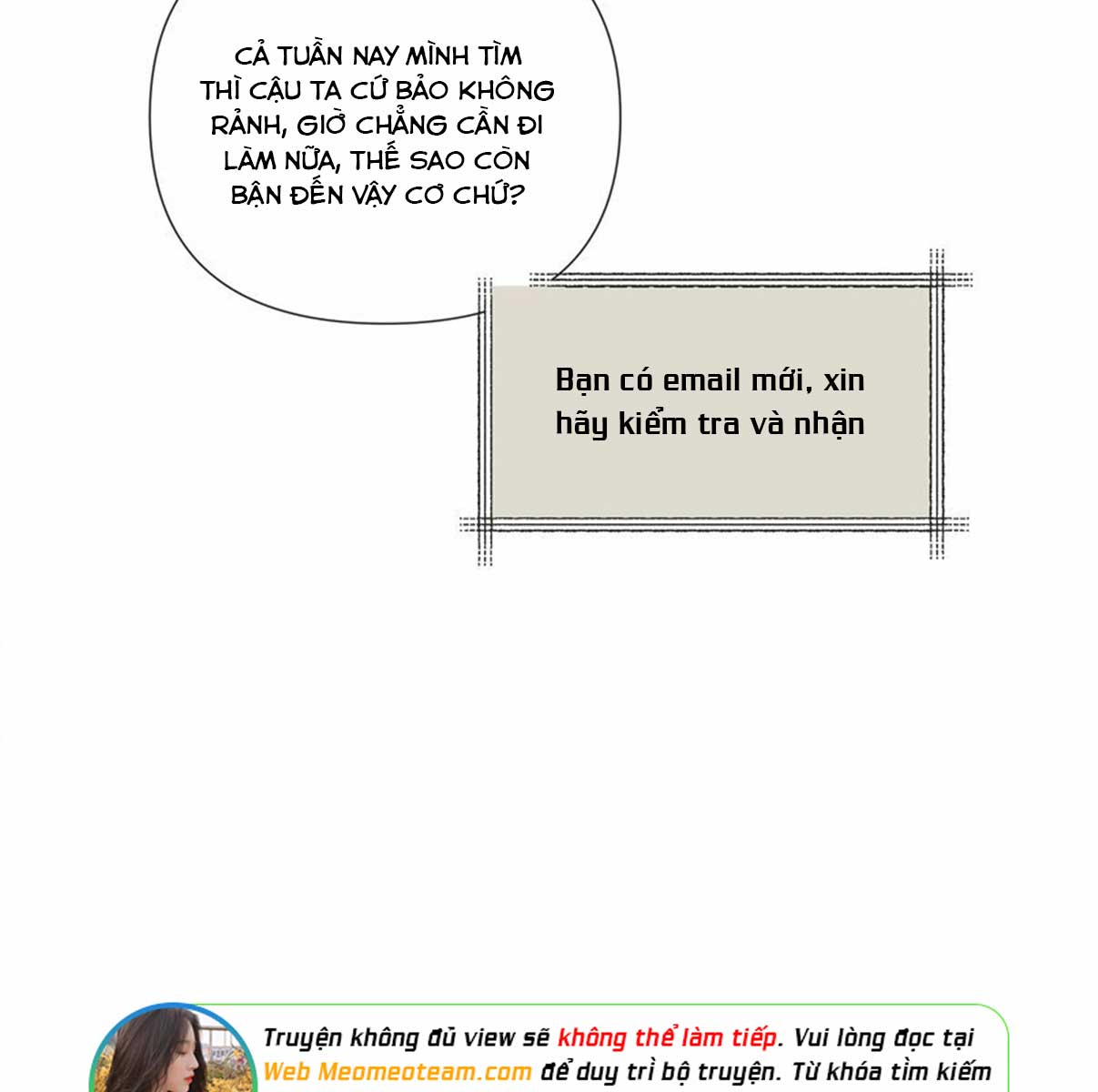 CẢ TUẦN NAY MÌNH TÌM THÌ CẬU TA CỨ BẢO KHÔNG RẢNH, GIỜ CHẲNG CẦN ĐI LÀM NỮA, THẾ SAO CÒN BẬN ĐẾN VẬY CƠ CHỨ?

Bạn có email mới, xin hãy kiểm tra và nhận

Truyện không đủ view sẽ không thể làm tiếp. Vui lòng đọc tại Web Meomeoteam.com để duy trì bộ truyện. Từ khóa tìm kiếm